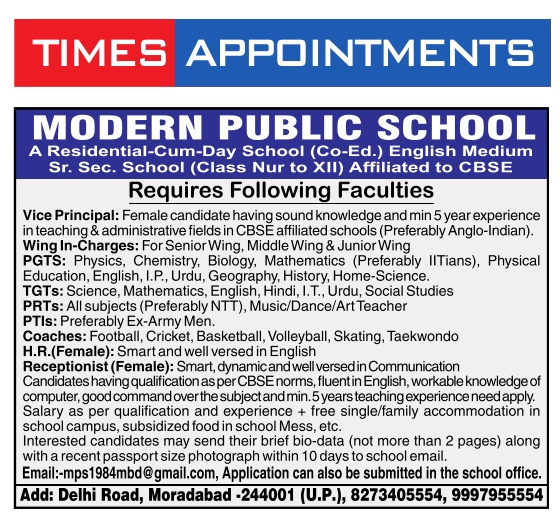 TIMES APPOINTMENTS

MODERN PUBLIC SCHOOL
A Residential-Cum-Day School (Co-Ed.) English Medium Sr. Sec. School (Class Nur to XII) Affiliated to CBSE

Requires Following Faculties

Vice Principal: Female candidate having sound knowledge and min 5 year experience in teaching & administrative fields in CBSE affiliated schools (Preferably Anglo-Indian).
Wing In-Charges: For Senior Wing, Middle Wing & Junior Wing
PGTS: Physics, Chemistry, Biology, Mathematics (Preferably IITians), Physical Education, English, I.P., Urdu, Geography, History, Home-Science.
TGTs: Science, Mathematics, English, Hindi, I.T., Urdu, Social Studies
PRTs: All subjects (Preferably NTT), Music/Dance/Art Teacher
PTIs: Preferably Ex-Army Men.
Coaches: Football, Cricket, Basketball, Volleyball, Skating, Taekwondo
H.R.(Female): Smart and well versed in English
Receptionist (Female): Smart, dynamic and well versed in Communication
Candidates having qualification as per CBSE norms, fluent in English, workable knowledge of computer, good command over the subject and min. 5 years teaching experience need apply.
Salary as per qualification and experience + free single/family accommodation in school campus, subsidized food in school Mess, etc.
Interested candidates may send their brief bio-data (not more than 2 pages) along with a recent passport size photograph within 10 days to school email.
Email:-mps1984mbd@gmail.com, Application can also be submitted in the school office.

Add: Delhi Road, Moradabad -244001 (U.P.), 8273405554, 9997955554